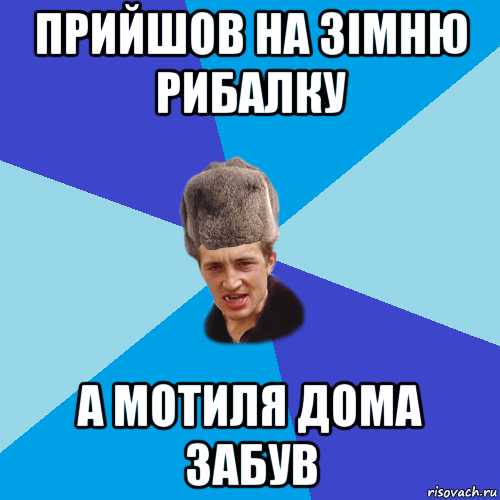 ПРИЙШОВ НА ЗІМНЮ РИБАЛКУ

А МОТИЛЯ ДОМА ЗАБУВ

risovach.ru